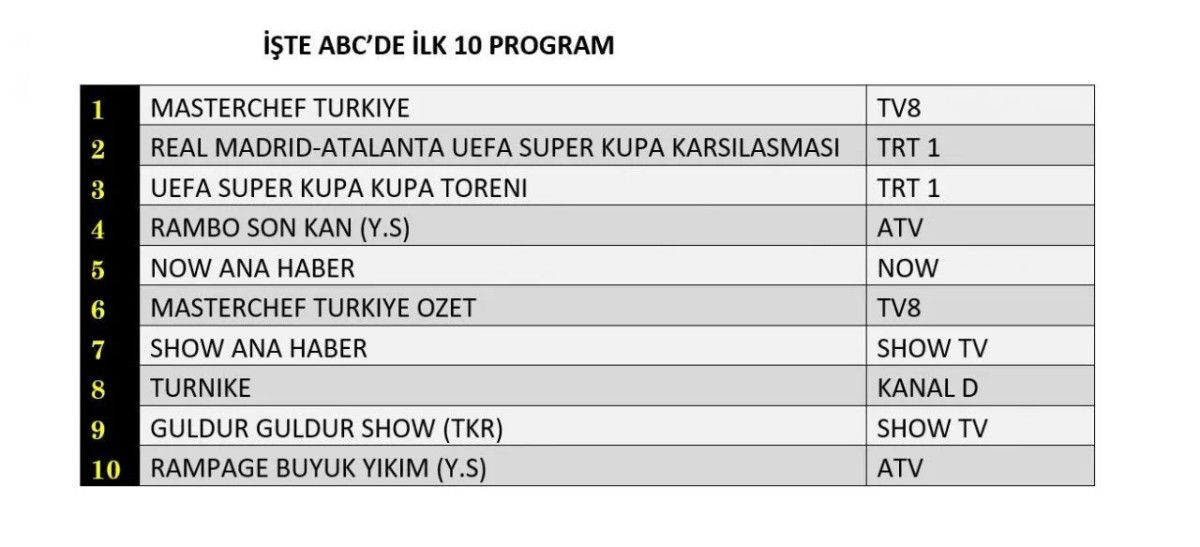 İŞTE ABC'DE İLK 10 PROGRAM

| 1 | MASTERCHEF TURKIYE | TV8 |
|---|---|---|
| 2 | REAL MADRID-ATALANTA UEFA SUPER KUPA KARSILASMASI | TRT 1 |
| 3 | UEFA SUPER KUPA KUPA TORENI | TRT 1 |
| 4 | RAMBO SON KAN (Y.S) | ATV |
| 5 | NOW ANA HABER | NOW |
| 6 | MASTERCHEF TURKIYE OZET | TV8 |
| 7 | SHOW ANA HABER | SHOW TV |
| 8 | TURNIKE | KANAL D |
| 9 | GULDUR GULDUR SHOW (TKR) | SHOW TV |
| 10 | RAMPAGE BUYUK YIKIM (Y.S) | ATV |